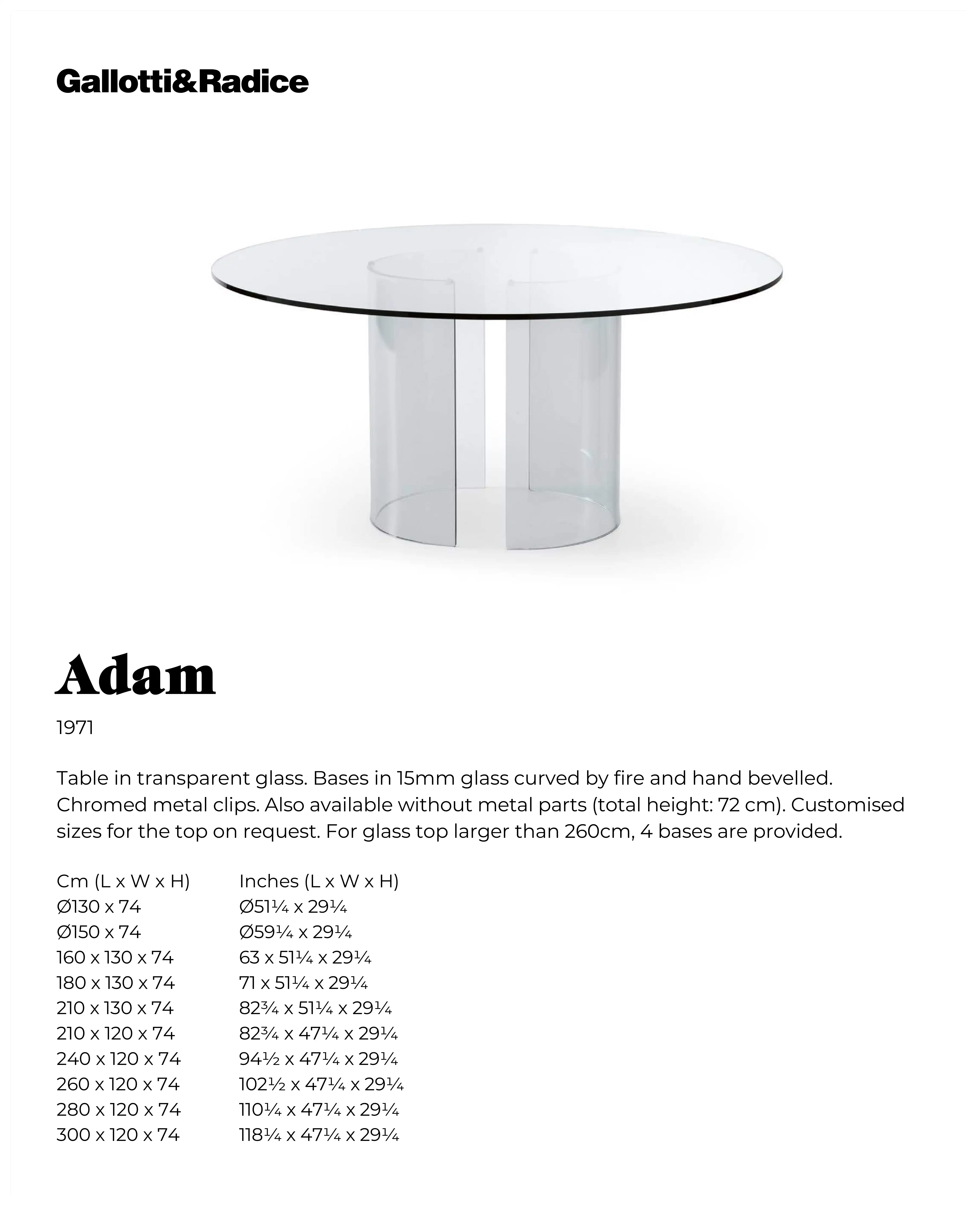 Gallotti&Radice

Adam

1971

Table in transparent glass. Bases in 15mm glass curved by fire and hand bevelled. Chromed metal clips. Also available without metal parts (total height: 72 cm). Customised sizes for the top on request. For glass top larger than 260cm, 4 bases are provided.

| Cm (L x W x H) | Inches (L x W x H) |
|---|---|
| Ø130 x 74 | Ø51¼ x 29¼ |
| Ø150 x 74 | Ø59¼ x 29¼ |
| 160 x 130 x 74 | 63 x 51¼ x 29¼ |
| 180 x 130 x 74 | 71 x 51¼ x 29¼ |
| 210 x 130 x 74 | 82¾ x 51¼ x 29¼ |
| 210 x 120 x 74 | 82¾ x 47¼ x 29¼ |
| 240 x 120 x 74 | 94½ x 47¼ x 29¼ |
| 260 x 120 x 74 | 102½ x 47¼ x 29¼ |
| 280 x 120 x 74 | 110¼ x 47¼ x 29¼ |
| 300 x 120 x 74 | 118¼ x 47¼ x 29¼ |